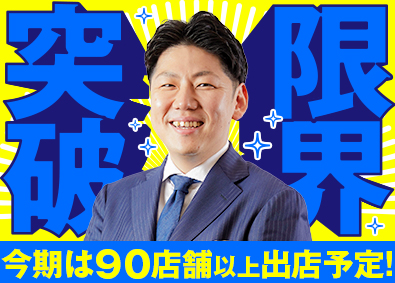 限界突破

今期は90店舗以上出店予定!